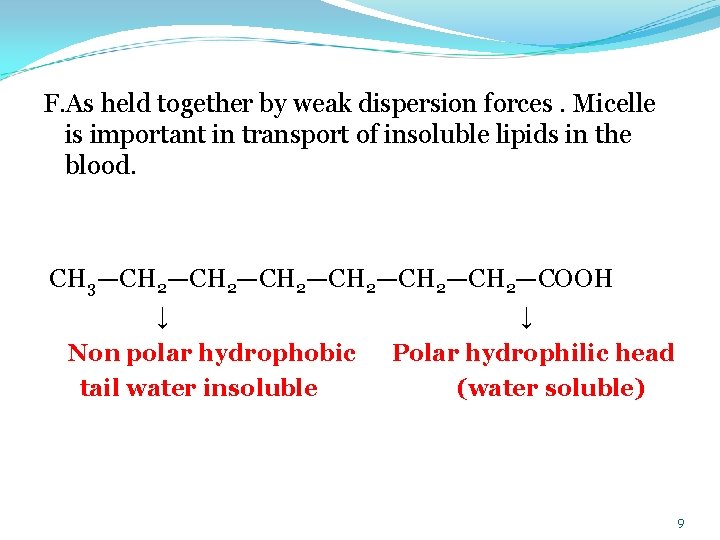 F.As held together by weak dispersion forces . Micelle is important in transport of insoluble lipids in the blood.

$CH_3—CH_2—CH_2—CH_2—CH_2—CH_2—CH_2—COOH$

↓ ↓

Non polar hydrophobic tail water insoluble

Polar hydrophilic head (water soluble)

9